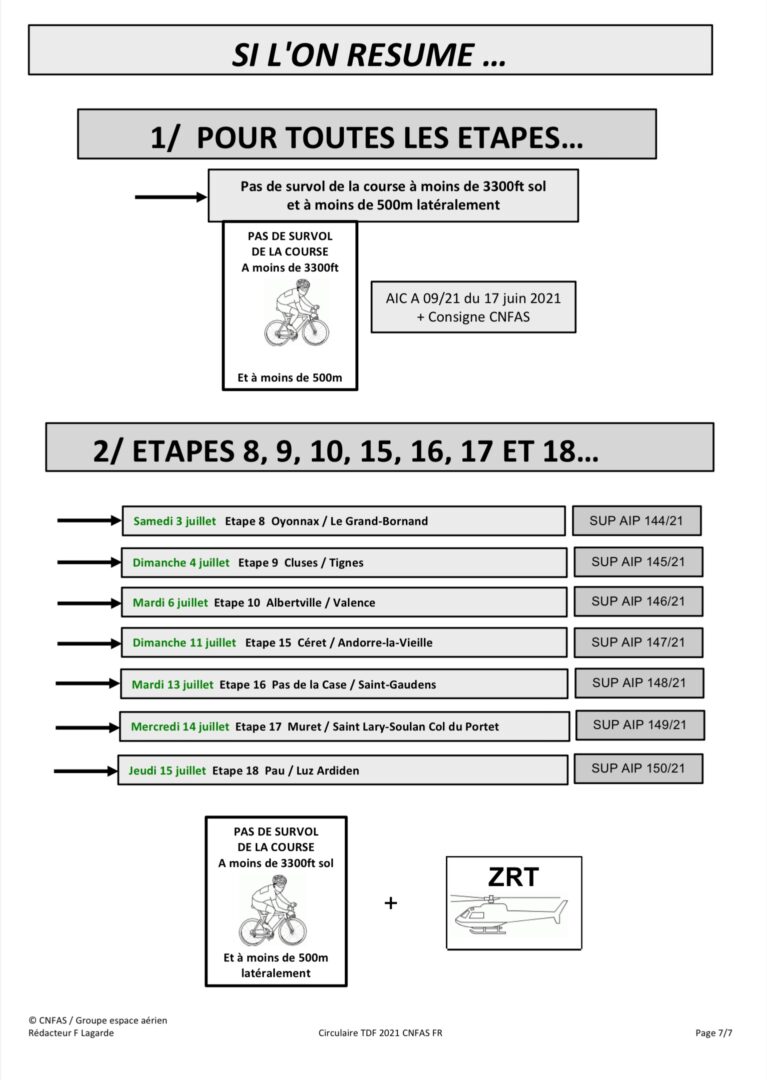 SI L'ON RESUME …

1/ POUR TOUTES LES ETAPES…

Pas de survol de la course à moins de 3300ft sol et à moins de 500m latéralement

PAS DE SURVOL DE LA COURSE A moins de 3300ft

Et à moins de 500m

AIC A 09/21 du 17 juin 2021 + Consigne CNFAS

2/ ETAPES 8, 9, 10, 15, 16, 17 ET 18…

Samedi 3 juillet Etape 8 Oyonnax / Le Grand-Bornand

SUP AIP 144/21

Dimanche 4 juillet Etape 9 Cluses / Tignes

SUP AIP 145/21

Mardi 6 juillet Etape 10 Albertville / Valence

SUP AIP 146/21

Dimanche 11 juillet Etape 15 Céret / Andorre-la-Vieille

SUP AIP 147/21

Mardi 13 juillet Etape 16 Pas de la Case / Saint-Gaudens

SUP AIP 148/21

Mercredi 14 juillet Etape 17 Muret / Saint Lary-Soulan Col du Portet

SUP AIP 149/21

Jeudi 15 juillet Etape 18 Pau / Luz Ardiden

SUP AIP 150/21

PAS DE SURVOL DE LA COURSE A moins de 3300ft sol

Et à moins de 500m latéralement

+

ZRT

© CNFAS / Groupe espace aérien
Rédacteur F Lagarde

Circulaire TDF 2021 CNFAS FR

Page 7/7